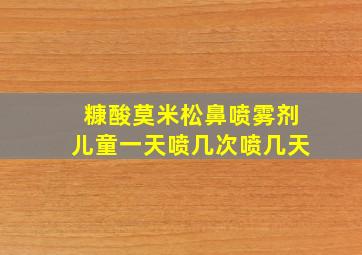 糠酸莫米松鼻喷雾剂
儿童一天喷几次喷几天